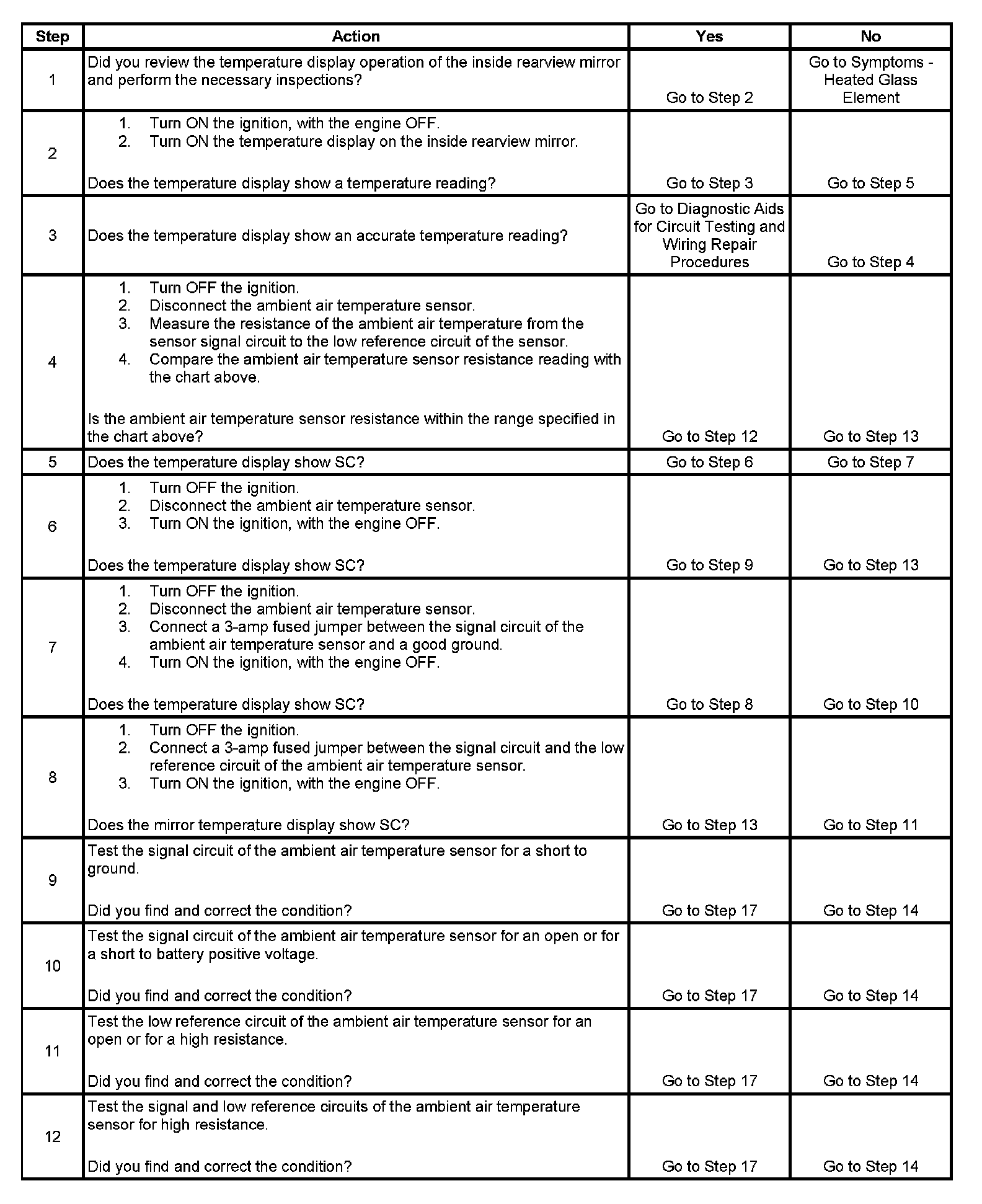 | Step | Action | Yes | No |
|---|---|---|---|
| 1 | Did you review the temperature display operation of the inside rearview mirror and perform the necessary inspections? | Go to Step 2 | Go to Symptoms - Heated Glass Element |
| 2 | 1. Turn ON the ignition, with the engine OFF. 2. Turn ON the temperature display on the inside rearview mirror. Does the temperature display show a temperature reading? | Go to Step 3 | Go to Step 5 |
| 3 | Does the temperature display show an accurate temperature reading? | Go to Diagnostic Aids for Circuit Testing and Wiring Repair Procedures | Go to Step 4 |
| 4 | 1. Turn OFF the ignition. 2. Disconnect the ambient air temperature sensor. 3. Measure the resistance of the ambient air temperature from the sensor signal circuit to the low reference circuit of the sensor. 4. Compare the ambient air temperature sensor resistance reading with the chart above. Is the ambient air temperature sensor resistance within the range specified in the chart above? | Go to Step 12 | Go to Step 13 |
| 5 | Does the temperature display show SC? | Go to Step 6 | Go to Step 7 |
| 6 | 1. Turn OFF the ignition. 2. Disconnect the ambient air temperature sensor. 3. Turn ON the ignition, with the engine OFF. Does the temperature display show SC? | Go to Step 9 | Go to Step 13 |
| 7 | 1. Turn OFF the ignition. 2. Disconnect the ambient air temperature sensor. 3. Connect a 3-amp fused jumper between the signal circuit of the ambient air temperature sensor and a good ground. 4. Turn ON the ignition, with the engine OFF. Does the temperature display show SC? | Go to Step 8 | Go to Step 10 |
| 8 | 1. Turn OFF the ignition. 2. Connect a 3-amp fused jumper between the signal circuit and the low reference circuit of the ambient air temperature sensor. 3. Turn ON the ignition, with the engine OFF. Does the mirror temperature display show SC? | Go to Step 13 | Go to Step 11 |
| 9 | Test the signal circuit of the ambient air temperature sensor for a short to ground. Did you find and correct the condition? | Go to Step 17 | Go to Step 14 |
| 10 | Test the signal circuit of the ambient air temperature sensor for an open or for a short to battery positive voltage. Did you find and correct the condition? | Go to Step 17 | Go to Step 14 |
| 11 | Test the low reference circuit of the ambient air temperature sensor for an open or for a high resistance. Did you find and correct the condition? | Go to Step 17 | Go to Step 14 |
| 12 | Test the signal and low reference circuits of the ambient air temperature sensor for high resistance. Did you find and correct the condition? | Go to Step 17 | Go to Step 14 |